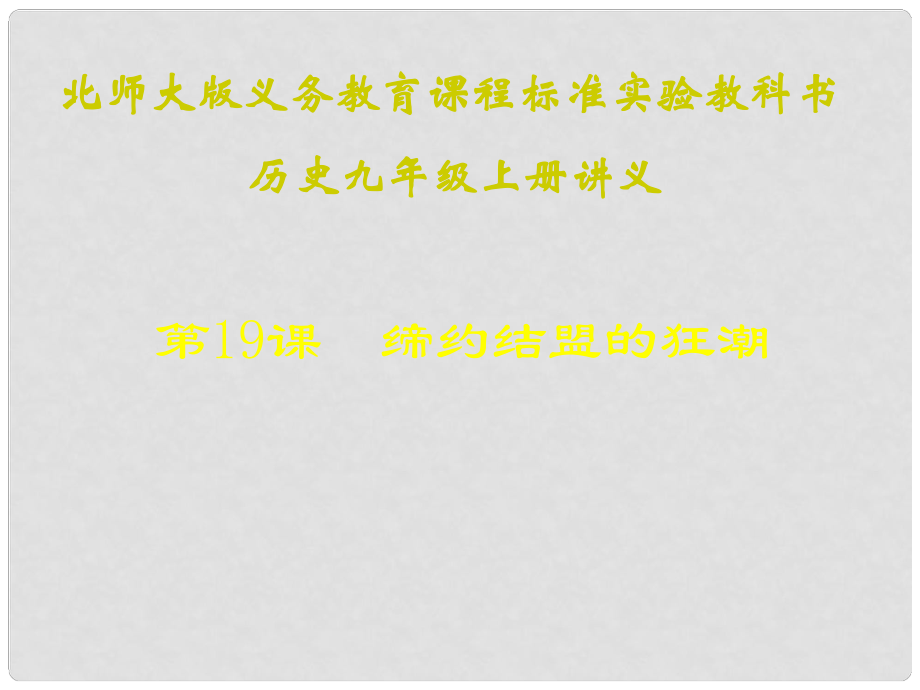 北师大版义务教育课程标准实验教科书

历史九年级上册讲义

第19课　缔约结盟的狂潮